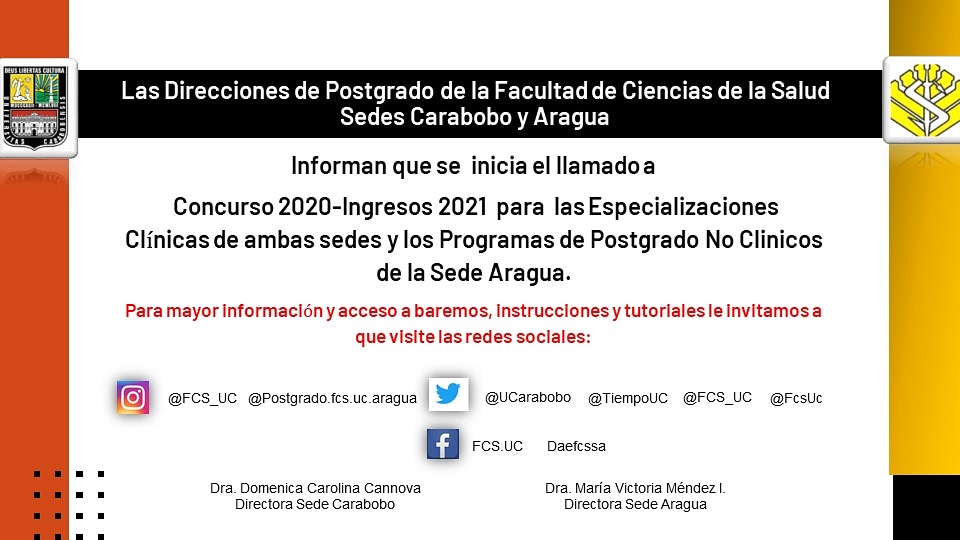 DEUS LIBERTAS CULTURA

Las Direcciones de Postgrado de la Facultad de Ciencias de la Salud Sedes Carabobo y Aragua

Informan que se inicia el llamado a

Concurso 2020-Ingresos 2021 para las Especializaciones Clínicas de ambas sedes y los Programas de Postgrado No Clinicos de la Sede Aragua.

Para mayor información y acceso a baremos, instrucciones y tutoriales le invitamos a que visite las redes sociales:

@FCS_UC @Postgrado.fcs.uc.aragua @UCarabobo @TiempoUC @FCS_UC @FcsUc

FCS.UC Daefcssa

Dra. Domenica Carolina Cannova
Directora Sede Carabobo

Dra. María Victoria Méndez I.
Directora Sede Aragua